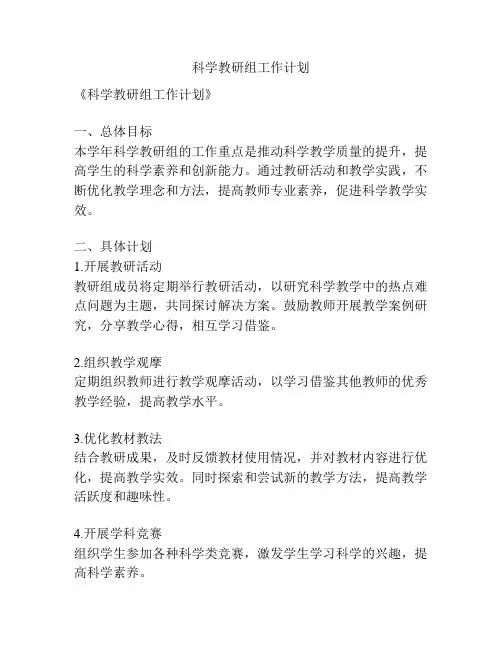 科学教研组工作计划

《科学教研组工作计划》

一、总体目标
本学年科学教研组的工作重点是推动科学教学质量的提升，提高学生的科学素养和创新能力。通过教研活动和教学实践，不断优化教学理念和方法，提高教师专业素养，促进科学教学实效。

二、具体计划
1.开展教研活动
教研组成员将定期举行教研活动，以研究科学教学中的热点难点问题为主题，共同探讨解决方案。鼓励教师开展教学案例研究，分享教学心得，相互学习借鉴。

2.组织教学观摩
定期组织教师进行教学观摩活动，以学习借鉴其他教师的优秀教学经验，提高教学水平。

3.优化教材教法
结合教研成果，及时反馈教材使用情况，并对教材内容进行优化，提高教学实效。同时探索和尝试新的教学方法，提高教学活跃度和趣味性。

4.开展学科竞赛
组织学生参加各种科学类竞赛，激发学生学习科学的兴趣，提高科学素养。